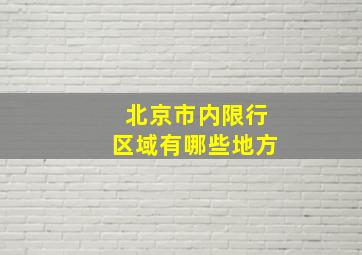 北京市内限行
区域有哪些地方